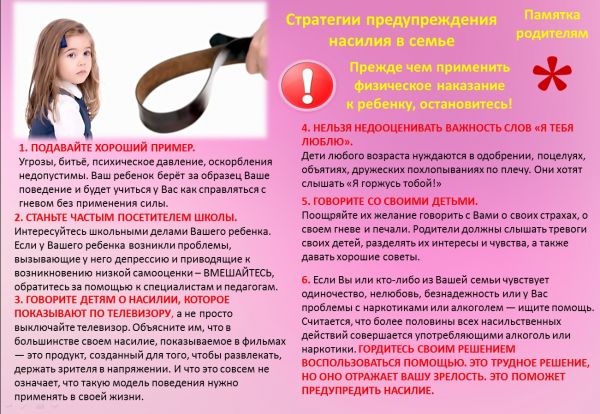 Стратегии предупреждения насилия в семье

Памятка родителям

Прежде чем применить физическое наказание к ребенку, остановитесь!

1. ПОДАВАЙТЕ ХОРОШИЙ ПРИМЕР.
Угрозы, битьё, психическое давление, оскорбления недопустимы. Ваш ребенок берёт за образец Ваше поведение и будет учиться у Вас как справляться с гневом без применения силы.

2. СТАНЬТЕ ЧАСТЫМ ПОСЕТИТЕЛЕМ ШКОЛЫ.
Интересуйтесь школьными делами Вашего ребенка. Если у Вашего ребенка возникли проблемы, вызывающие у него депрессию и приводящие к возникновению низкой самооценки – ВМЕШАЙТЕСЬ, обратитесь за помощью к специалистам и педагогам.

3. ГОВОРИТЕ ДЕТЯМ О НАСИЛИИ, КОТОРОЕ ПОКАЗЫВАЮТ ПО ТЕЛЕВИЗОРУ, а не просто выключайте телевизор. Объясните им, что в большинстве своем насилие, показываемое в фильмах — это продукт, созданный для того, чтобы развлекать, держать зрителя в напряжении. И что это совсем не означает, что такую модель поведения нужно применять в своей жизни.

4. НЕЛЬЗЯ НЕДООЦЕНИВАТЬ ВАЖНОСТЬ СЛОВ «Я ТЕБЯ ЛЮБЛЮ».
Дети любого возраста нуждаются в одобрении, поцелуях, объятиях, дружеских похлопываниях по плечу. Они хотят слышать «Я горжусь тобой!»

5. ГОВОРИТЕ СО СВОИМИ ДЕТЬМИ.
Поощряйте их желание говорить с Вами о своих страхах, о своем гневе и печали. Родители должны слышать тревоги своих детей, разделять их интересы и чувства, а также давать хорошие советы.

6. Если Вы или кто-либо из Вашей семьи чувствует одиночество, нелюбовь, безнадежность или у Вас проблемы с наркотиками или алкоголем — ищите помощь. Считается, что более половины всех насильственных действий совершается употребляющими алкоголь или наркотики. ГОРДИТЕСЬ СВОИМ РЕШЕНИЕМ ВОСПОЛЬЗОВАТЬСЯ ПОМОЩЬЮ. ЭТО ТРУДНОЕ РЕШЕНИЕ, НО ОНО ОТРАЖАЕТ ВАШУ ЗРЕЛОСТЬ. ЭТО ПОМОЖЕТ ПРЕДУПРЕДИТЬ НАСИЛИЕ.